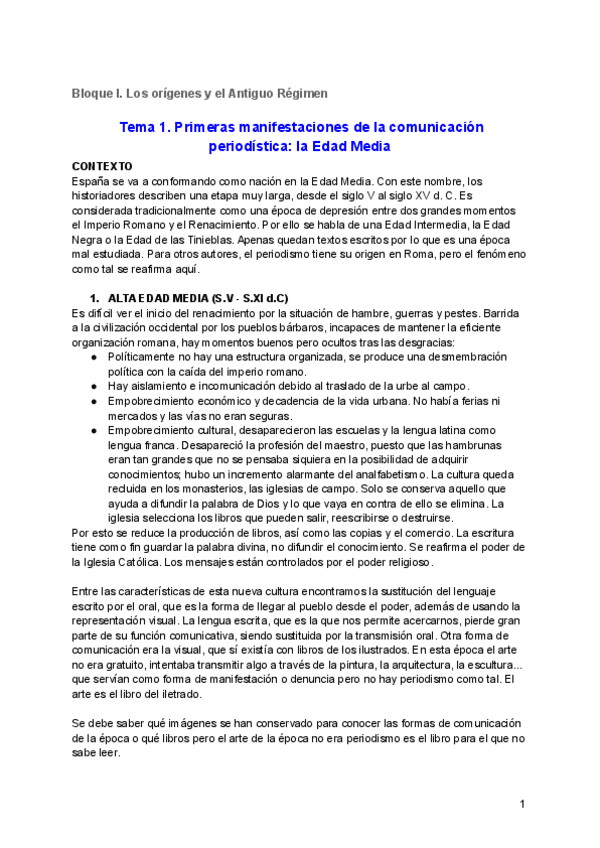 Bloque I. Los orígenes y el Antiguo Régimen

Tema 1. Primeras manifestaciones de la comunicación periodística: la Edad Media

CONTEXTO
España se va a conformando como nación en la Edad Media. Con este nombre, los historiadores describen una etapa muy larga, desde el siglo V al siglo XV d. C. Es considerada tradicionalmente como una época de depresión entre dos grandes momentos el Imperio Romano y el Renacimiento. Por ello se habla de una Edad Intermedia, la Edad Negra o la Edad de las Tinieblas. Apenas quedan textos escritos por lo que es una época mal estudiada. Para otros autores, el periodismo tiene su origen en Roma, pero el fenómeno como tal se reafirma aquí.

1. ALTA EDAD MEDIA (S.V - S.XI d.C)
Es difícil ver el inicio del renacimiento por la situación de hambre, guerras y pestes. Barrida a la civilización occidental por los pueblos bárbaros, incapaces de mantener la eficiente organización romana, hay momentos buenos pero ocultos tras las desgracias:
● Políticamente no hay una estructura organizada, se produce una desmembración política con la caída del imperio romano.
● Hay aislamiento e incomunicación debido al traslado de la urbe al campo.
● Empobrecimiento económico y decadencia de la vida urbana. No había ferias ni mercados y las vías no eran seguras.
● Empobrecimiento cultural, desaparecieron las escuelas y la lengua latina como lengua franca. Desapareció la profesión del maestro, puesto que las hambrunas eran tan grandes que no se pensaba siquiera en la posibilidad de adquirir conocimientos; hubo un incremento alarmante del analfabetismo. La cultura queda recluida en los monasterios, las iglesias de campo. Solo se conserva aquello que ayuda a difundir la palabra de Dios y lo que vaya en contra de ello se elimina. La iglesia selecciona los libros que pueden salir, reescribirse o destruirse.
Por esto se reduce la producción de libros, así como las copias y el comercio. La escritura tiene como fin guardar la palabra divina, no difundir el conocimiento. Se reafirma el poder de la Iglesia Católica. Los mensajes están controlados por el poder religioso.

Entre las características de esta nueva cultura encontramos la sustitución del lenguaje escrito por el oral, que es la forma de llegar al pueblo desde el poder, además de usando la representación visual. La lengua escrita, que es la que nos permite acercarnos, pierde gran parte de su función comunicativa, siendo sustituida por la transmisión oral. Otra forma de comunicación era la visual, que sí existía con libros de los ilustrados. En esta época el arte no era gratuito, intentaba transmitir algo a través de la pintura, la arquitectura, la escultura... que servían como forma de manifestación o denuncia pero no hay periodismo como tal. El arte es el libro del iletrado.

Se debe saber qué imágenes se han conservado para conocer las formas de comunicación de la época o qué libros pero el arte de la época no era periodismo es el libro para el que no sabe leer.

1